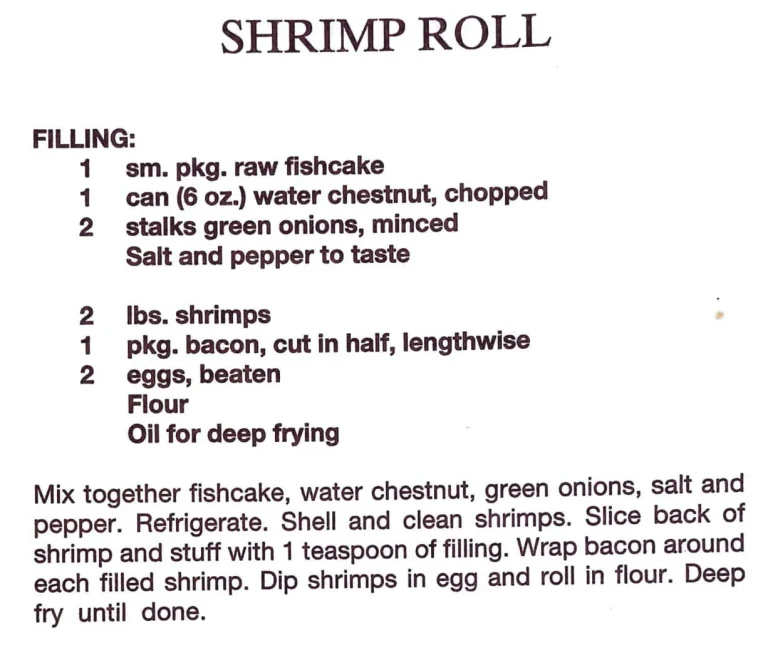 SHRIMP ROLL

FILLING:
1 sm. pkg. raw fishcake
1 can (6 oz.) water chestnut, chopped
2 stalks green onions, minced
Salt and pepper to taste

2 lbs. shrimps
1 pkg. bacon, cut in half, lengthwise
2 eggs, beaten
Flour
Oil for deep frying

Mix together fishcake, water chestnut, green onions, salt and pepper. Refrigerate. Shell and clean shrimps. Slice back of shrimp and stuff with 1 teaspoon of filling. Wrap bacon around each filled shrimp. Dip shrimps in egg and roll in flour. Deep fry until done.